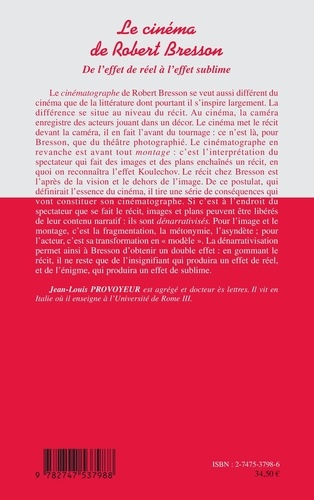 Le cinéma de Robert Bresson

De l'effet de réel à l'effet sublime

Le cinématographe de Robert Bresson se veut aussi différent du cinéma que de la littérature dont pourtant il s'inspire largement. La différence se situe au niveau du récit. Au cinéma, la caméra enregistre des acteurs jouant dans un décor. Le cinéma met le récit devant la caméra, il en fait l'avant du tournage : ce n'est là, pour Bresson, que du théâtre photographié. Le cinématographe en revanche est avant tout montage : c'est l'interprétation du spectateur qui fait des images et des plans enchaînés un récit, en quoi on reconnaîtra l'effet Koulechov. Le récit chez Bresson est l'après de la vision et le dehors de l'image. De ce postulat, qui définirait l'essence du cinéma, il tire une série de conséquences qui vont constituer son cinématographe. Si c'est à l'endroit du spectateur que se fait le récit, images et plans peuvent être libérés de leur contenu narratif : ils sont dénarrativisés. Pour l'image et le montage, c'est la fragmentation, la métonymie, l'asyndète ; pour l'acteur, c'est sa transformation en « modèle ». La dénarrativisation permet ainsi à Bresson d'obtenir un double effet : en gommant le récit, il ne reste que de l'insignifiant qui produira un effet de réel, et de l'énigme, qui produira un effet de sublime.

Jean-Louis PROVOYEUR est agrégé et docteur ès lettres. Il vit en Italie où il enseigne à l'Université de Rome III.

9 782747 537988

ISBN : 2-7475-3798-6
34,50 €